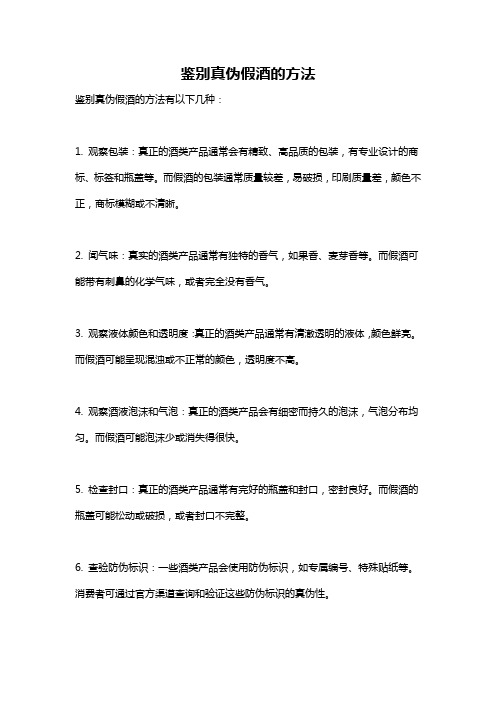 鉴别真伪假酒的方法

鉴别真伪假酒的方法有以下几种：

1. 观察包装：真正的酒类产品通常会有精致、高品质的包装，有专业设计的商标、标签和瓶盖等。而假酒的包装通常质量较差，易破损，印刷质量差，颜色不正，商标模糊或不清晰。

2. 闻气味：真实的酒类产品通常有独特的香气，如果香、麦芽香等。而假酒可能带有刺鼻的化学气味，或者完全没有香气。

3. 观察液体颜色和透明度：真正的酒类产品通常有清澈透明的液体，颜色鲜亮。而假酒可能呈现混浊或不正常的颜色，透明度不高。

4. 观察酒液泡沫和气泡：真正的酒类产品会有细密而持久的泡沫，气泡分布均匀。而假酒可能泡沫少或消失得很快。

5. 检查封口：真正的酒类产品通常有完好的瓶盖和封口，密封良好。而假酒的瓶盖可能松动或破损，或者封口不完整。

6. 查验防伪标识：一些酒类产品会使用防伪标识，如专属编号、特殊贴纸等。消费者可通过官方渠道查询和验证这些防伪标识的真伪性。